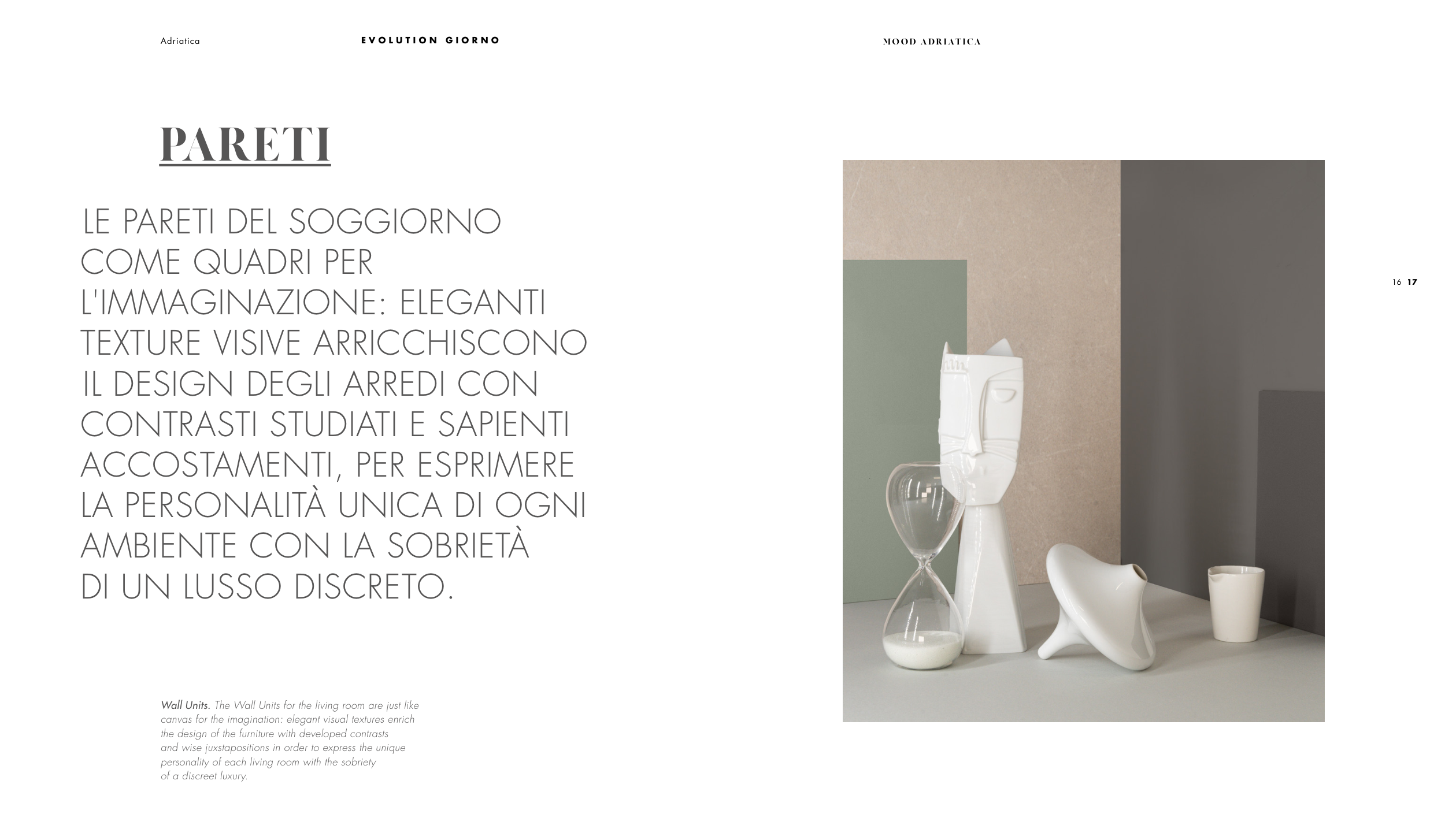 Adriatica

EVOLUTION GIORNO

MOOD ADRIATICA

PARETI

LE PARETI DEL SOGGIORNO COME QUADRI PER L'IMMAGINAZIONE: ELEGANTI TEXTURE VISIVE ARRICCHISCONO IL DESIGN DEGLI ARREDI CON CONTRASTI STUDIATI E SAPIENTI ACCOSTAMENTI, PER ESPRIMERE LA PERSONALITÀ UNICA DI OGNI AMBIENTE CON LA SOBRIETÀ DI UN LUSSO DISCRETO.

Wall Units. The Wall Units for the living room are just like canvas for the imagination: elegant visual textures enrich the design of the furniture with developed contrasts and wise juxstapositions in order to express the unique personality of each living room with the sobriety of a discreet luxury.

16 17